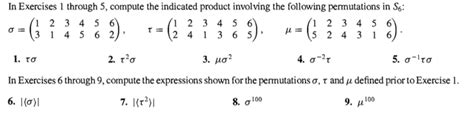 In Exercises 1 through 5, compute the indicated product involving the following permutations in $S_6$:

$\sigma = \begin{pmatrix} 1 & 2 & 3 & 4 & 5 & 6 \\ 3 & 1 & 4 & 5 & 6 & 2 \end{pmatrix}$, $\tau = \begin{pmatrix} 1 & 2 & 3 & 4 & 5 & 6 \\ 2 & 4 & 1 & 3 & 6 & 5 \end{pmatrix}$, $\mu = \begin{pmatrix} 1 & 2 & 3 & 4 & 5 & 6 \\ 5 & 2 & 4 & 3 & 1 & 6 \end{pmatrix}$.

1. $\tau\sigma$ 2. $\tau^2\sigma$ 3. $\mu\sigma^2$ 4. $\sigma^{-2}\tau$ 5. $\sigma^{-1}\tau\sigma$

In Exercises 6 through 9, compute the expressions shown for the permutations $\sigma$, $\tau$ and $\mu$ defined prior to Exercise 1.

6. $|\langle\sigma\rangle|$ 7. $|\langle\tau^2\rangle|$ 8. $\sigma^{100}$ 9. $\mu^{100}$